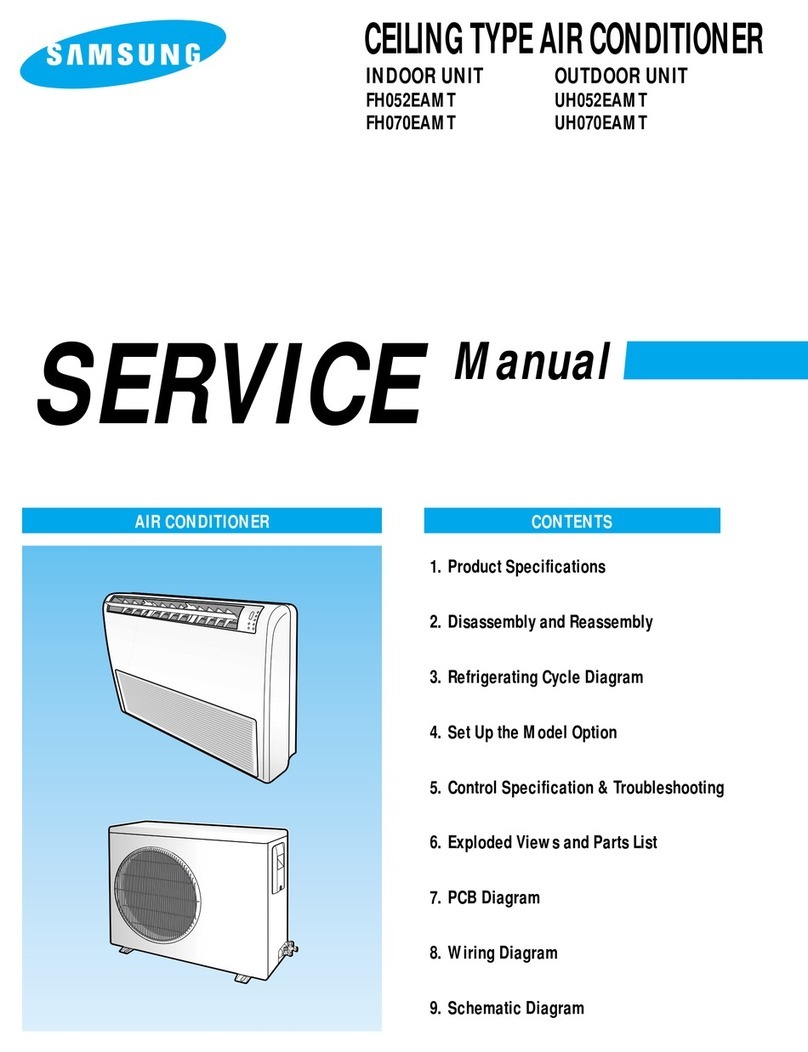 SAMSUNG

CEILING TYPE AIR CONDITIONER

INDOOR UNIT
FH052EAMT
FH070EAMT

OUTDOOR UNIT
UH052EAMT
UH070EAMT

SERVICE Manual

AIR CONDITIONER

CONTENTS

1. Product Specifications

2. Disassembly and Reassembly

3. Refrigerating Cycle Diagram

4. Set Up the Model Option

5. Control Specification & Troubleshooting

6. Exploded Views and Parts List

7. PCB Diagram

8. Wiring Diagram

9. Schematic Diagram